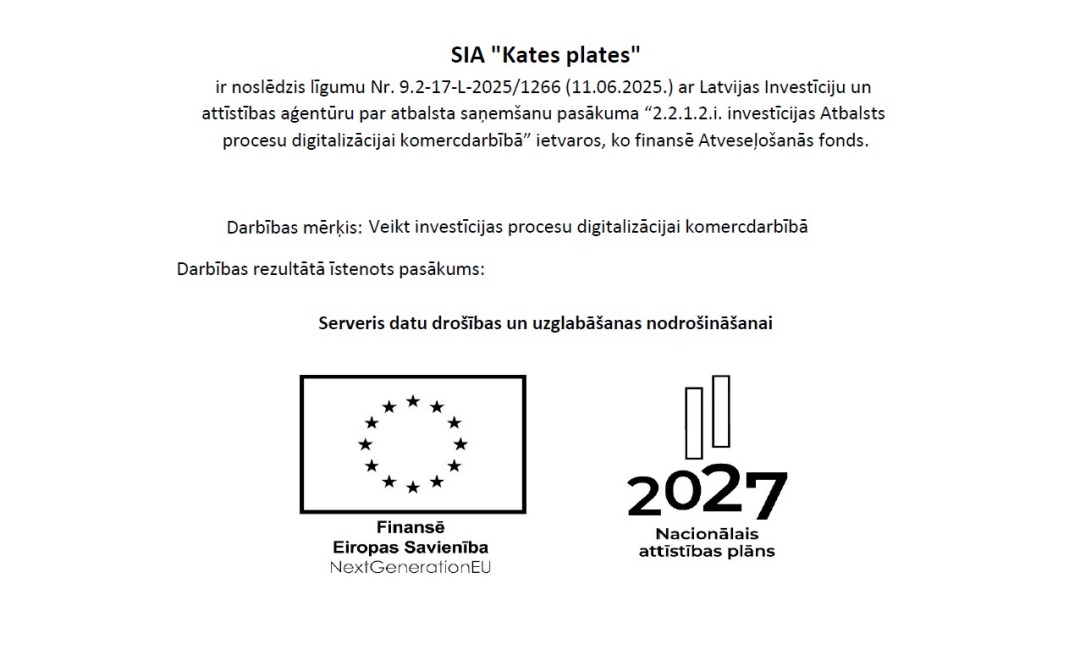 SIA "Kates plates"
ir noslēdzis līgumu Nr. 9.2-17-L-2025/1266 (11.06.2025.) ar Latvijas Investīciju un attīstības aģentūru par atbalsta saņemšanu pasākuma “2.2.1.2.i. investīcijas Atbalsts procesu digitalizācijai komercdarbībā” ietvaros, ko finansē Atveseļošanās fonds.

Darbības mērķis: Veikt investīcijas procesu digitalizācijai komercdarbībā

Darbības rezultātā īstenots pasākums:

Serveris datu drošības un uzglabāšanas nodrošināšanai

Finansē
Eiropas Savienība
NextGenerationEU

2027
Nacionālais attīstības plāns